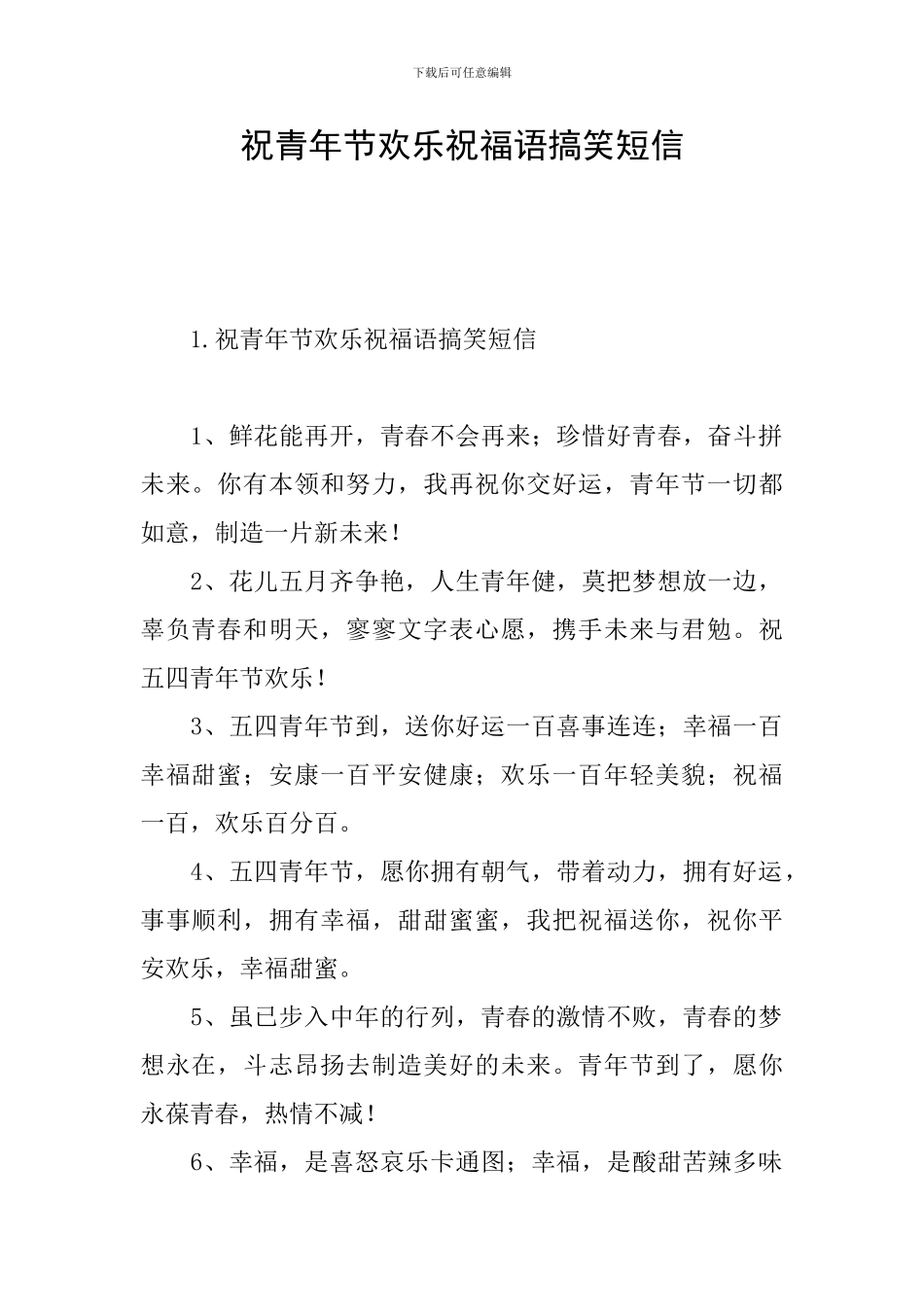 下载后可任意编辑

祝青年节欢乐祝福语搞笑短信

1.祝青年节欢乐祝福语搞笑短信

1、鲜花能再开，青春不会再来；珍惜好青春，奋斗拼未来。你有本领和努力，我再祝你交好运，青年节一切都如意，制造一片新未来！

2、花儿五月齐争艳，人生青年健，莫把梦想放一边，辜负青春和明天，寥寥文字表心愿，携手未来与君勉。祝五四青年节欢乐！

3、五四青年节到，送你好运一百喜事连连；幸福一百幸福甜蜜；安康一百平安健康；欢乐一百年轻美貌；祝福一百，欢乐百分百。

4、五四青年节，愿你拥有朝气，带着动力，拥有好运，事事顺利，拥有幸福，甜甜蜜蜜，我把祝福送你，祝你平安欢乐，幸福甜蜜。

5、虽已步入中年的行列，青春的激情不败，青春的梦想永在，斗志昂扬去制造美好的未来。青年节到了，愿你永葆青春，热情不减！

6、幸福，是喜怒哀乐卡通图；幸福，是酸甜苦辣多味